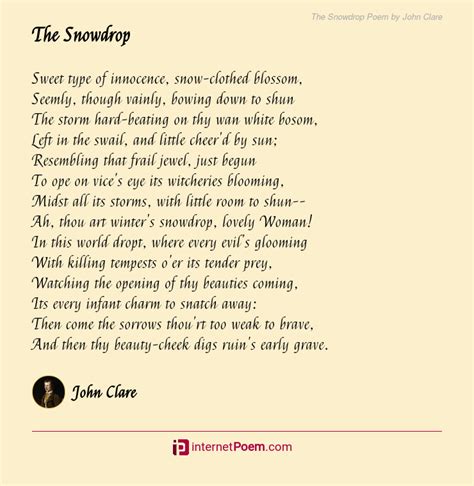 The Snowdrop Poem by John Clare

The Snowdrop

Sweet type of innocence, snow-clothed blossom,
Seemly, though vainly, bowing down to shun
The storm hard-beating on thy wan white bosom,
Left in the swail, and little cheer'd by sun;
Resembling that frail jewel, just begun
To ope on vice's eye its witcheries blooming,
Midst all its storms, with little room to shun--
Ah, thou art winter's snowdrop, lovely Woman!
In this world dropt, where every evil's glooming
With killing tempests o'er its tender prey,
Watching the opening of thy beauties coming,
Its every infant charm to snatch away:
Then come the sorrows thou'rt too weak to brave,
And then thy beauty-cheek digs ruin's early grave.

John Clare

internetPoem.com